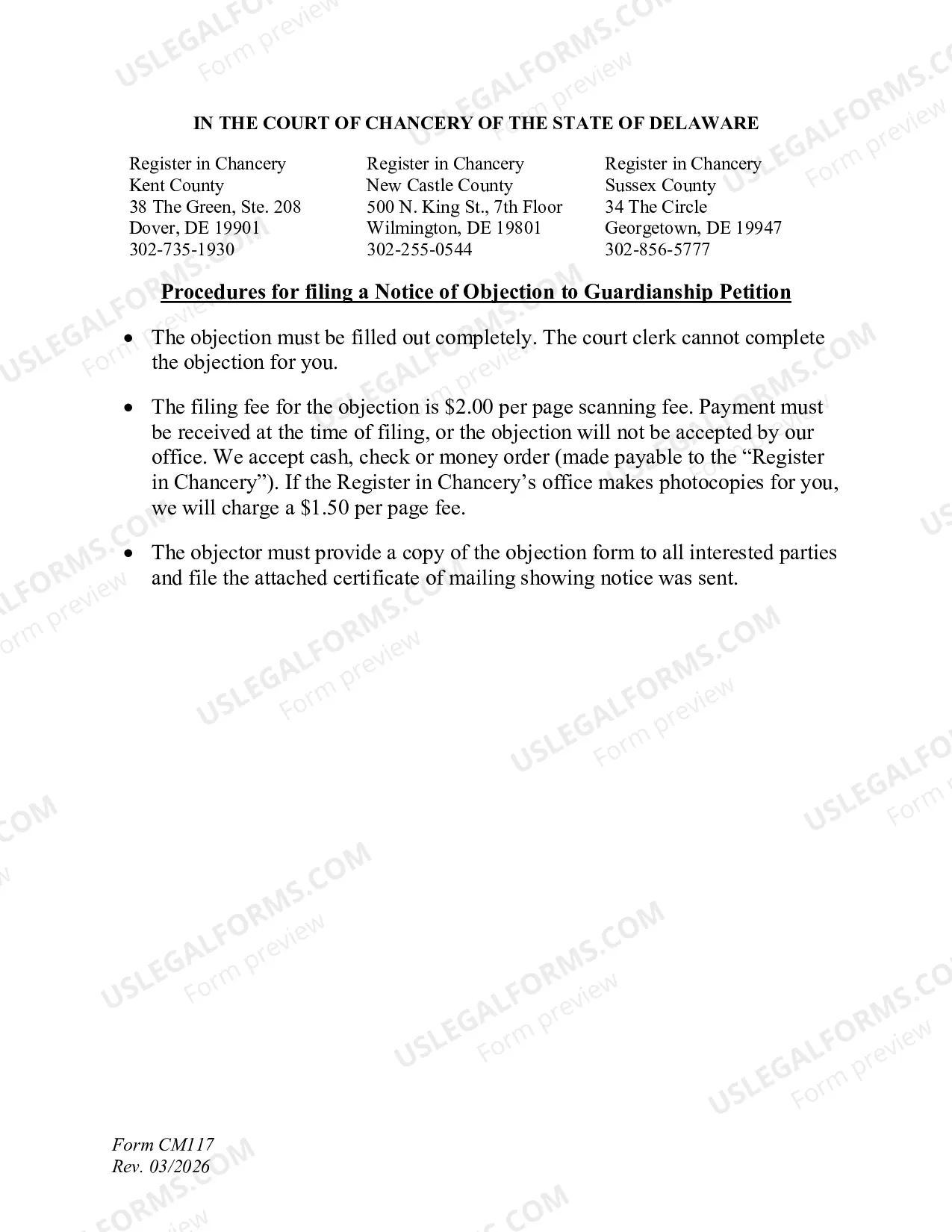 IN THE COURT OF CHANCERY OF THE STATE OF DELAWARE

Register in Chancery
Kent County
38 The Green, Ste. 208
Dover, DE 19901
302-735-1930

Register in Chancery
New Castle County
500 N. King St., 7th Floor
Wilmington, DE 19801
302-255-0544

Register in Chancery
Sussex County
34 The Circle
Georgetown, DE 19947
302-856-5777

Procedures for filing a Notice of Objection to Guardianship Petition

• The objection must be filled out completely. The court clerk cannot complete the objection for you.

• The filing fee for the objection is $2.00 per page scanning fee. Payment must be received at the time of filing, or the objection will not be accepted by our office. We accept cash, check or money order (made payable to the "Register in Chancery"). If the Register in Chancery's office makes photocopies for you, we will charge a $1.50 per page fee.

• The objector must provide a copy of the objection form to all interested parties and file the attached certificate of mailing showing notice was sent.

Form CM117
Rev. 03/2026

USLEGALFORMS.COM
Form preview